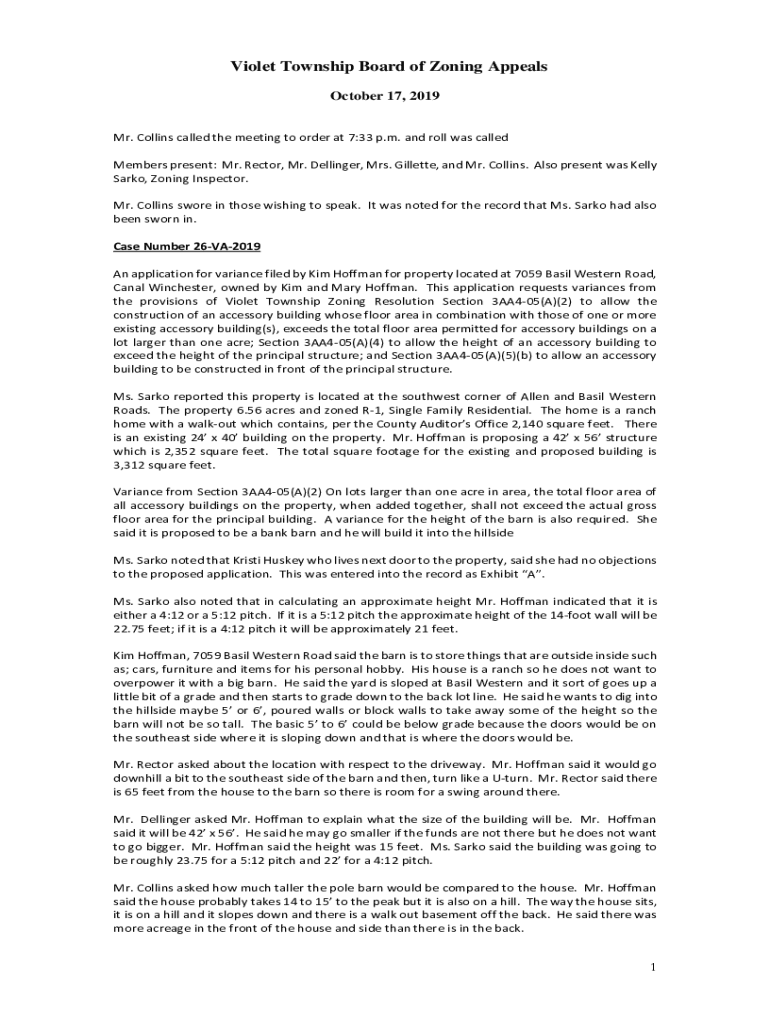 Violet Township Board of Zoning Appeals

October 17, 2019

Mr. Collins called the meeting to order at 7:33 p.m. and roll was called

Members present: Mr. Rector, Mr. Dellinger, Mrs. Gillette, and Mr. Collins. Also present was Kelly Sarko, Zoning Inspector.

Mr. Collins swore in those wishing to speak. It was noted for the record that Ms. Sarko had also been sworn in.

Case Number 26-VA-2019

An application for variance filed by Kim Hoffman for property located at 7059 Basil Western Road, Canal Winchester, owned by Kim and Mary Hoffman. This application requests variances from the provisions of Violet Township Zoning Resolution Section 3AA4-05(A)(2) to allow the construction of an accessory building whose floor area in combination with those of one or more existing accessory building(s), exceeds the total floor area permitted for accessory buildings on a lot larger than one acre; Section 3AA4-05(A)(4) to allow the height of an accessory building to exceed the height of the principal structure; and Section 3AA4-05(A)(5)(b) to allow an accessory building to be constructed in front of the principal structure.

Ms. Sarko reported this property is located at the southwest corner of Allen and Basil Western Roads. The property 6.56 acres and zoned R-1, Single Family Residential. The home is a ranch home with a walk-out which contains, per the County Auditor's Office 2,140 square feet. There is an existing 24' x 40' building on the property. Mr. Hoffman is proposing a 42' x 56' structure which is 2,352 square feet. The total square footage for the existing and proposed building is 3,312 square feet.

Variance from Section 3AA4-05(A)(2) On lots larger than one acre in area, the total floor area of all accessory buildings on the property, when added together, shall not exceed the actual gross floor area for the principal building. A variance for the height of the barn is also required. She said it is proposed to be a bank barn and he will build it into the hillside

Ms. Sarko noted that Kristi Huskey who lives next door to the property, said she had no objections to the proposed application. This was entered into the record as Exhibit "A".

Ms. Sarko also noted that in calculating an approximate height Mr. Hoffman indicated that it is either a 4:12 or a 5:12 pitch. If it is a 5:12 pitch the approximate height of the 14-foot wall will be 22.75 feet; if it is a 4:12 pitch it will be approximately 21 feet.

Kim Hoffman, 7059 Basil Western Road said the barn is to store things that are outside inside such as; cars, furniture and items for his personal hobby. His house is a ranch so he does not want to overpower it with a big barn. He said the yard is sloped at Basil Western and it sort of goes up a little bit of a grade and then starts to grade down to the back lot line. He said he wants to dig into the hillside maybe 5' or 6', poured walls or block walls to take away some of the height so the barn will not be so tall. The basic 5' to 6' could be below grade because the doors would be on the southeast side where it is sloping down and that is where the doors would be.

Mr. Rector asked about the location with respect to the driveway. Mr. Hoffman said it would go downhill a bit to the southeast side of the barn and then, turn like a U-turn. Mr. Rector said there is 65 feet from the house to the barn so there is room for a swing around there.

Mr. Dellinger asked Mr. Hoffman to explain what the size of the building will be. Mr. Hoffman said it will be 42' x 56'. He said he may go smaller if the funds are not there but he does not want to go bigger. Mr. Hoffman said the height was 15 feet. Ms. Sarko said the building was going to be roughly 23.75 for a 5:12 pitch and 22' for a 4:12 pitch.

Mr. Collins asked how much taller the pole barn would be compared to the house. Mr. Hoffman said the house probably takes 14 to 15' to the peak but it is also on a hill. The way the house sits, it is on a hill and it slopes down and there is a walk out basement off the back. He said there was more acreage in the front of the house and side than there is in the back.

1